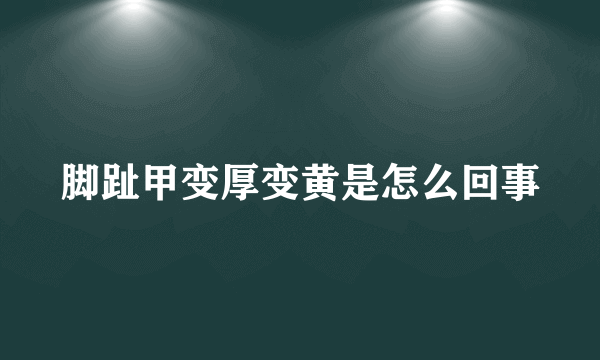 脚趾甲变厚变黄是怎么回事